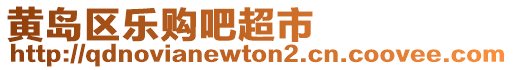 黄岛区乐购吧超市
http://qdnovianewton2.cn.coovee.com